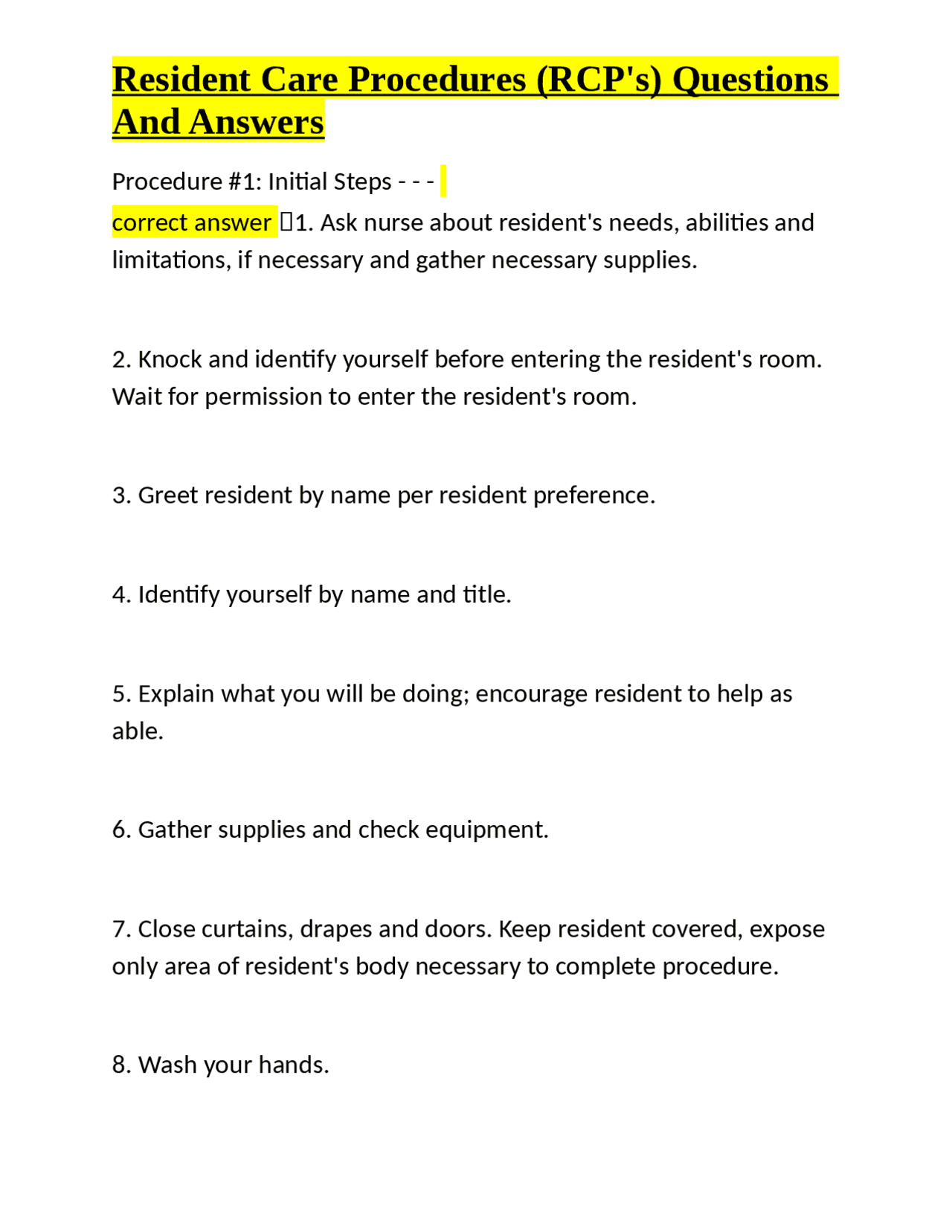 Resident Care Procedures (RCP's) Questions And Answers

Procedure #1: Initial Steps - - -
correct answer 1. Ask nurse about resident's needs, abilities and limitations, if necessary and gather necessary supplies.

2. Knock and identify yourself before entering the resident's room. Wait for permission to enter the resident's room.

3. Greet resident by name per resident preference.

4. Identify yourself by name and title.

5. Explain what you will be doing; encourage resident to help as able.

6. Gather supplies and check equipment.

7. Close curtains, drapes and doors. Keep resident covered, expose only area of resident's body necessary to complete procedure.

8. Wash your hands.